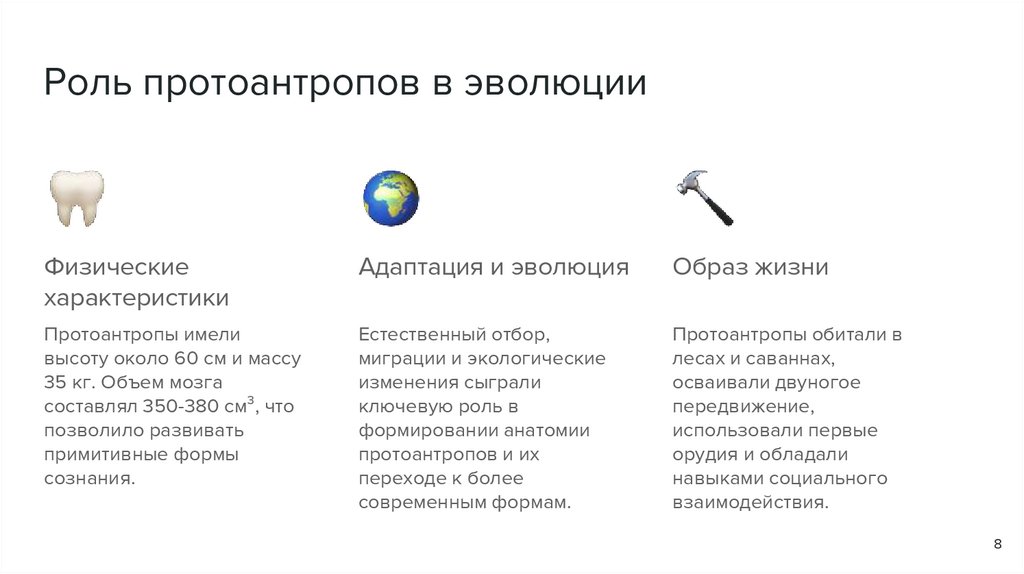 Роль протоантропов в эволюции

Физические характеристики

Протоантропы имели высоту около 60 см и массу 35 кг. Объем мозга составлял 350-380 см$^3$, что позволило развивать примитивные формы сознания.

Адаптация и эволюция

Естественный отбор, миграции и экологические изменения сыграли ключевую роль в формировании анатомии протоантропов и их переходе к более современным формам.

Образ жизни

Протоантропы обитали в лесах и саваннах, осваивали двуногое передвижение, использовали первые орудия и обладали навыками социального взаимодействия.

8